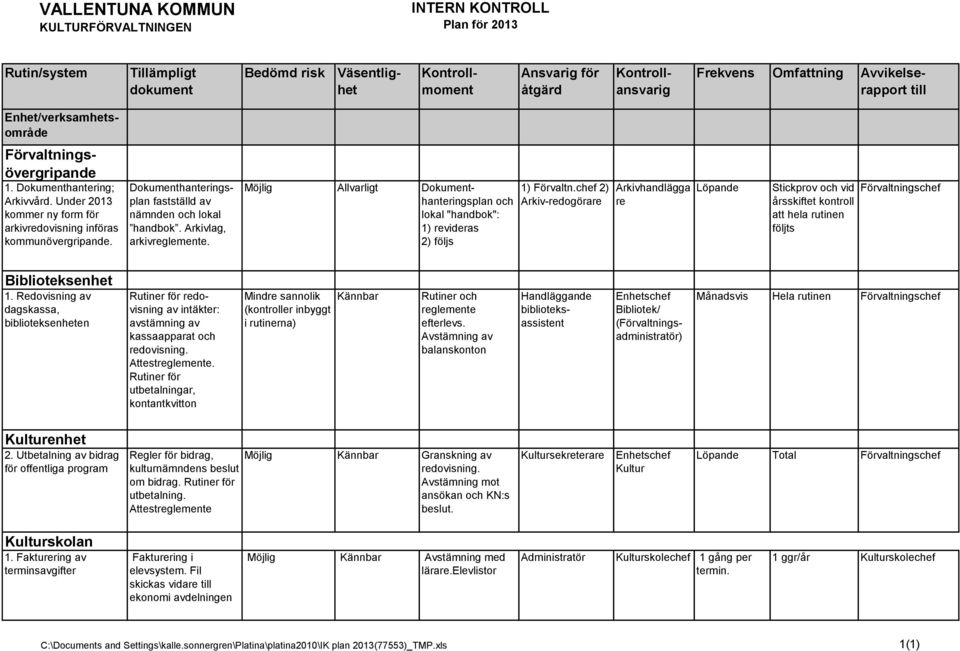 VALLENTUNA KOMMUN
KULTURFÖRVALTNINGEN

INTERN KONTROLL
Plan för 2013

| Rutin/system | Tillämpligt dokument | Bedömd risk | Väsentlighet | Kontrollmoment | Ansvarig för åtgärd | Kontrollansvarig | Frekvens | Omfattning | Avvikelserapport till |
|---|---|---|---|---|---|---|---|---|---|
| Enhet/verksamhetsområde | | | | | | | | | |
| Förvaltningsövergripande | | | | | | | | | |
| 1. Dokumenthantering; Arkivvård. Under 2013 kommer ny form för arkivredovisning införas kommunövergripande. | Dokumenthanteringsplan fastställd av nämnden och lokal "handbok". Arkivlag, arkivreglemente. | Möjlig | Allvarligt | Dokumenthanteringsplan och lokal "handbok": 1) revideras 2) följs | 1) Förvaltn.chef 2) Arkiv-redogörare | Arkivhandläggare | Löpande | Stickprov och vid årsskiftet kontroll att hela rutinen följts | Förvaltningschef |
| Biblioteksenhet | | | | | | | | | |
| 1. Redovisning av dagskassa, biblioteksenheten | Rutiner för redovisning av intäkter: avstämning av kassaapparat och redovisning. Attestreglemente. Rutiner för utbetalningar, kontantkvitton | Mindre sannolik (kontroller inbyggt i rutinerna) | Kännbar | Rutiner och reglemente efterlevs. Avstämning av balanskonton | Handläggande biblioteksassistent | Enhetschef Bibliotek/ (Förvaltningsadministratör) | Månadsvis | Hela rutinen | Förvaltningschef |
| Kulturenhet | | | | | | | | | |
| 2. Utbetalning av bidrag för offentliga program | Regler för bidrag, kulturnämndens beslut om bidrag. Rutiner för utbetalning. Attestreglemente | Möjlig | Kännbar | Granskning av redovisning. Avstämning mot ansökan och KN:s beslut. | Kultursekreterare | Enhetschef Kultur | Löpande | Total | Förvaltningschef |
| Kulturskolan | | | | | | | | | |
| 1. Fakturering av terminsavgifter | Fakturering i elevsystem. Fil skickas vidare till ekonomi avdelningen | Möjlig | Kännbar | Avstämning med lärare.Elevlistor | Administratör | Kulturskolechef | 1 gång per termin. | 1 ggr/år | Kulturskolechef |

C:\Documents and Settings\kalle.sonnergren\Platina\platina2010\IK plan 2013(77553)_TMP.xls

1(1)